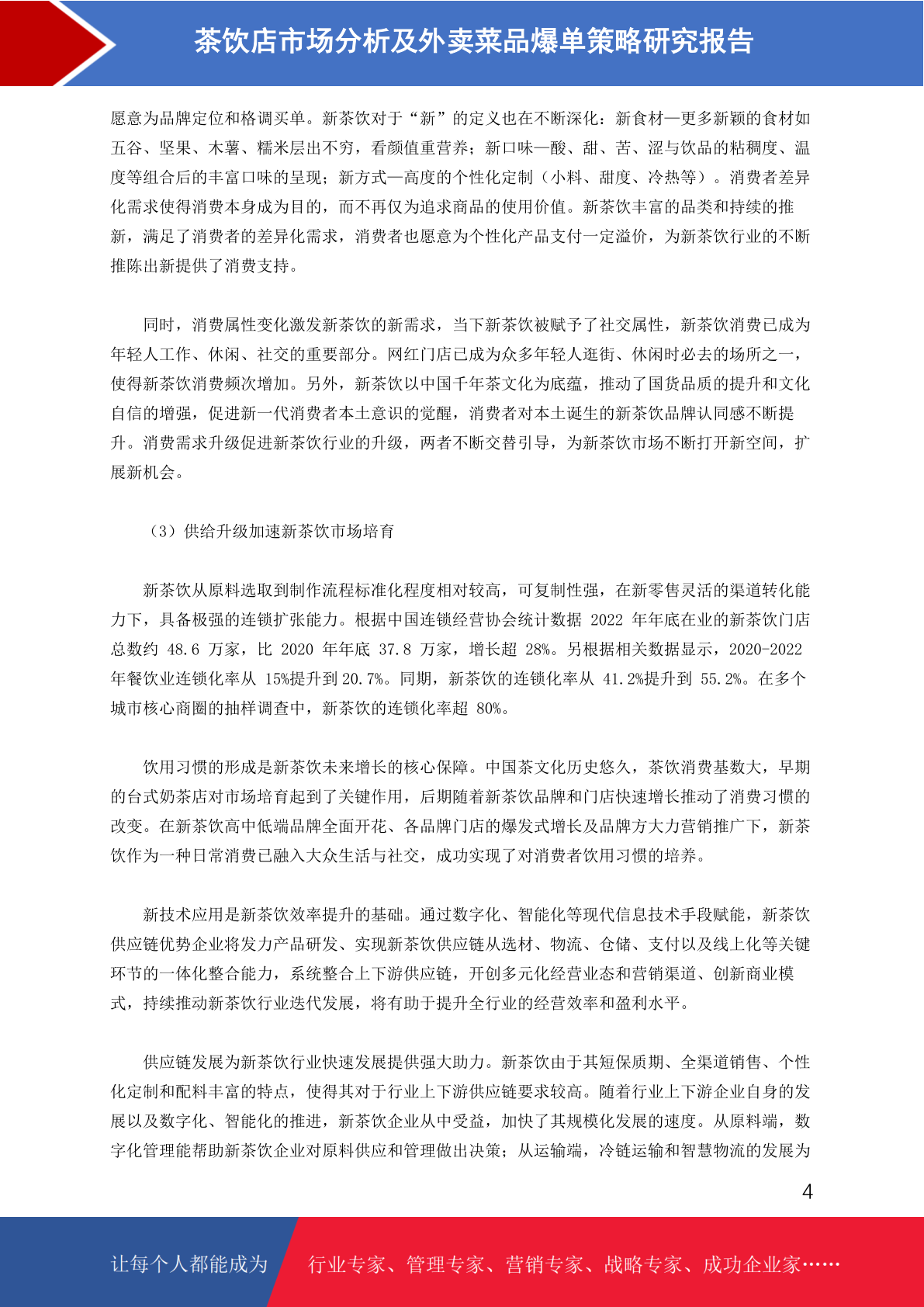 茶饮店市场分析及外卖菜品爆单策略研究报告

愿意为品牌定位和格调买单。新茶饮对于“新”的定义也在不断深化：新食材—更多新颖的食材如五谷、坚果、木薯、糯米层出不穷，看颜值重营养；新口味—酸、甜、苦、涩与饮品的粘稠度、温度等组合后的丰富口味的呈现；新方式—高度的个性化定制（小料、甜度、冷热等）。消费者差异化需求使得消费本身成为目的，而不再仅为追求商品的使用价值。新茶饮丰富的品类和持续的推新，满足了消费者的差异化需求，消费者也愿意为个性化产品支付一定溢价，为新茶饮行业的不断推陈出新提供了消费支持。

同时，消费属性变化激发新茶饮的新需求，当下新茶饮被赋予了社交属性，新茶饮消费已成为年轻人工作、休闲、社交的重要部分。网红门店已成为众多年轻人逛街、休闲时必去的场所之一，使得新茶饮消费频次增加。另外，新茶饮以中国千年茶文化为底蕴，推动了国货品质的提升和文化自信的增强，促进新一代消费者本土意识的觉醒，消费者对本土诞生的新茶饮品牌认同感不断提升。消费需求升级促进新茶饮行业的升级，两者不断交替引导，为新茶饮市场不断打开新空间，扩展新机会。

（3）供给升级加速新茶饮市场培育

新茶饮从原料选取到制作流程标准化程度相对较高，可复制性强，在新零售灵活的渠道转化能力下，具备极强的连锁扩张能力。根据中国连锁经营协会统计数据 2022 年年底在业的新茶饮门店总数约 48.6 万家，比 2020 年年底 37.8 万家，增长超 28%。另根据相关数据显示，2020-2022 年餐饮业连锁化率从 15%提升到 20.7%。同期，新茶饮的连锁化率从 41.2%提升到 55.2%。在多个城市核心商圈的抽样调查中，新茶饮的连锁化率超 80%。

饮用习惯的形成是新茶饮未来增长的核心保障。中国茶文化历史悠久，茶饮消费基数大，早期的台式奶茶店对市场培育起到了关键作用，后期随着新茶饮品牌和门店快速增长推动了消费习惯的改变。在新茶饮高中低端品牌全面开花、各品牌门店的爆发式增长及品牌方大力营销推广下，新茶饮作为一种日常消费已融入大众生活与社交，成功实现了对消费者饮用习惯的培养。

新技术应用是新茶饮效率提升的基础。通过数字化、智能化等现代信息技术手段赋能，新茶饮供应链优势企业将发力产品研发、实现新茶饮供应链从选材、物流、仓储、支付以及线上化等关键环节的一体化整合能力，系统整合上下游供应链，开创多元化经营业态和营销渠道、创新商业模式，持续推动新茶饮行业迭代发展，将有助于提升全行业的经营效率和盈利水平。

供应链发展为新茶饮行业快速发展提供强大助力。新茶饮由于其短保质期、全渠道销售、个性化定制和配料丰富的特点，使得其对于行业上下游供应链要求较高。随着行业上下游企业自身的发展以及数字化、智能化的推进，新茶饮企业从中受益，加快了其规模化发展的速度。从原料端，数字化管理能帮助新茶饮企业对原料供应和管理做出决策；从运输端，冷链运输和智慧物流的发展为

4

让每个人都能成为 行业专家、管理专家、营销专家、战略专家、成功企业家……